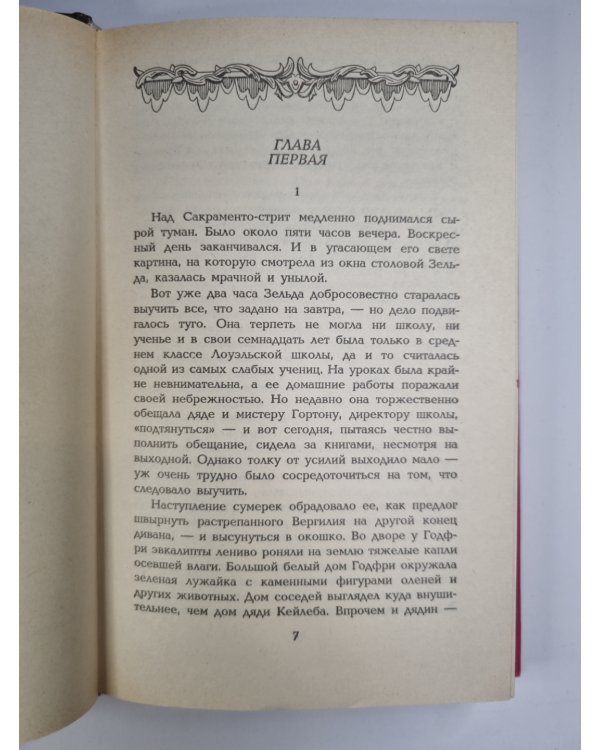 ГЛАВА
ПЕРВАЯ

1

Над Сакраменто-стрит медленно поднимался сырой туман. Было около пяти часов вечера. Воскресный день заканчивался. И в угасающем его свете картина, на которую смотрела из окна столовой Зельда, казалась мрачной и унылой.

Вот уже два часа Зельда добросовестно старалась выучить все, что задано на завтра, — но дело подвигалось туго. Она терпеть не могла ни школу, ни ученье и в свои семнадцать лет была только в среднем классе Лоуэльской школы, да и то считалась одной из самых слабых учениц. На уроках была крайне невнимательна, а ее домашние работы поражали своей небрежностью. Но недавно она торжественно обещала дяде и мистеру Гортону, директору школы, «подтянуться» — и вот сегодня, пытаясь честно выполнить обещание, сидела за книгами, несмотря на выходной. Однако толку от усилий выходило мало — уж очень трудно было сосредоточиться на том, что следовало выучить.

Наступление сумерек обрадовало ее, как предлог швырнуть растрепанного Вергилия на другой конец дивана, — и высунуться в окошко. Во дворе у Годфри эвкалипты лениво роняли на землю тяжелые капли осевшей влаги. Большой белый дом Годфри окружала зеленая лужайка с каменными фигурами оленей и других животных. Дом соседей выглядел куда внушительнее, чем дом дяди Кейлеба. Впрочем и дядин —

7